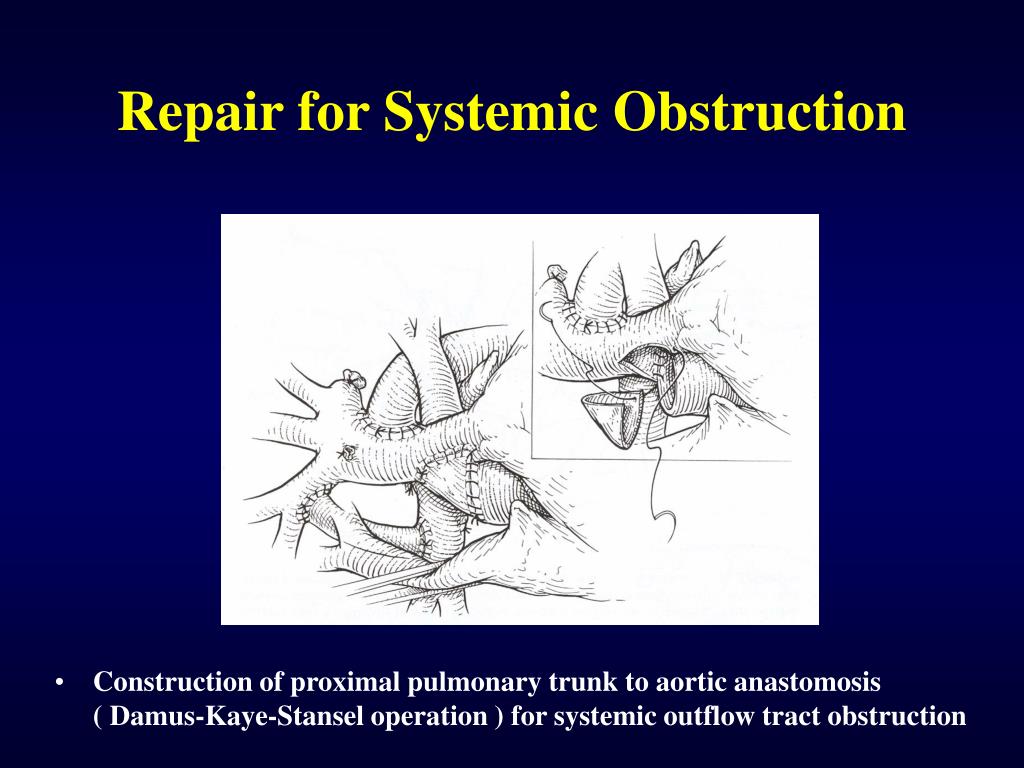 Repair for Systemic Obstruction

• Construction of proximal pulmonary trunk to aortic anastomosis ( Damus-Kaye-Stansel operation ) for systemic outflow tract obstruction